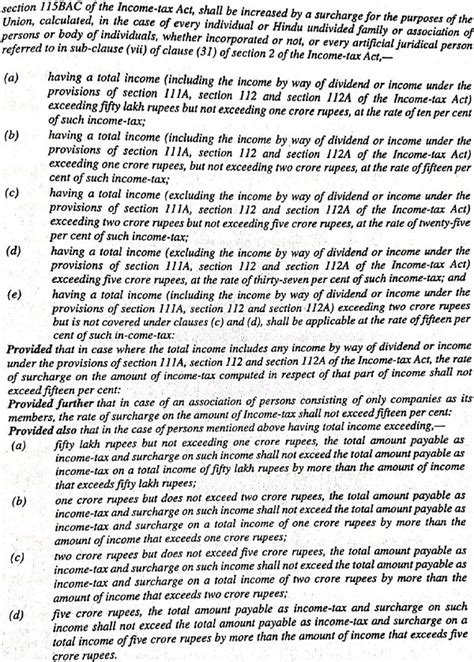 section 115BAC of the Income-tax Act, shall be increased by a surcharge for the purposes of the Union, calculated, in the case of every individual or Hindu undivided family or association of persons or body of individuals, whether incorporated or not, or every artificial juridical person referred to in sub-clause (vii) of clause (31) of section 2 of the Income-tax Act,—

(a) having a total income (including the income by way of dividend or income under the provisions of section 111A, section 112 and section 112A of the Income-tax Act) exceeding fifty lakh rupees but not exceeding one crore rupees, at the rate of ten per cent of such income-tax;

(b) having a total income (including the income by way of dividend or income under the provisions of section 111A, section 112 and section 112A of the Income-tax Act) exceeding one crore rupees, but not exceeding two crore rupees, at the rate of fifteen per cent of such income-tax;

(c) having a total income (excluding the income by way of dividend or income under the provisions of section 111A, section 112 and section 112A of the Income-tax Act) exceeding two crore rupees but not exceeding five crore rupees, at the rate of twenty-five per cent of such income-tax;

(d) having a total income (excluding the income by way of dividend or income under the provisions of section 111A, section 112 and section 112A of the Income-tax Act) exceeding five crore rupees, at the rate of thirty-seven per cent of such income-tax; and

(e) having a total income (including the income by way of dividend or income under the provisions of section 111A, section 112 and section 112A) exceeding two crore rupees but is not covered under clauses (c) and (d), shall be applicable at the rate of fifteen per cent of such in-come-tax:

Provided that in case where the total income includes any income by way of dividend or income under the provisions of section 111A, section 112 and section 112A of the Income-tax Act, the rate of surcharge on the amount of income-tax computed in respect of that part of income shall not exceed fifteen per cent:

Provided further that in case of an association of persons consisting of only companies as its members, the rate of surcharge on the amount of Income-tax shall not exceed fifteen per cent:

Provided also that in the case of persons mentioned above having total income exceeding,—

(a) fifty lakh rupees but not exceeding one crore rupees, the total amount payable as income-tax and surcharge on such income shall not exceed the total amount payable as income-tax on a total income of fifty lakh rupees by more than the amount of income that exceeds fifty lakh rupees;

(b) one crore rupees but does not exceed two crore rupees, the total amount payable as income-tax and surcharge on such income shall not exceed the total amount payable as income-tax and surcharge on a total income of one crore rupees by more than the amount of income that exceeds one crore rupees;

(c) two crore rupees but does not exceed five crore rupees, the total amount payable as income-tax and surcharge on such income shall not exceed the total amount payable as income-tax and surcharge on a total income of two crore rupees by more than the amount of income that exceeds two crore rupees;

(d) five crore rupees, the total amount payable as income-tax and surcharge on such income shall not exceed the total amount payable as income-tax and surcharge on a total income of five crore rupees by more than the amount of income that exceeds five crore rupees.